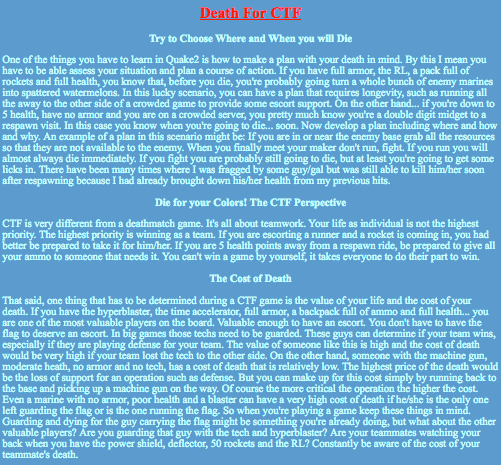 Death For CTF

Try to Choose Where and When you will Die

One of the things you have to learn in Quake2 is how to make a plan with your death in mind. By this I mean you have to be able assess your situation and plan a course of action. If you have full armor, the RL, a pack full of rockets and full health, you know that, before you die, you're probably going turn a whole bunch of enemy marines into spattered watermelons. In this lucky scenario, you can have a plan that requires longevity, such as running all the away to the other side of a crowded game to provide some escort support. On the other hand... if you're down to 5 health, have no armor and you are on a crowded server, you pretty much know you're a double digit midget to a respawn visit. In this case you know when you're going to die... soon. Now develop a plan including where and how and why. An example of a plan in this scenario might be: If you are in or near the enemy base grab all the resources so that they are not available to the enemy. When you finally meet your maker don't run, fight. If you run you will almost always die immediately. If you fight you are probably still going to die, but at least you're going to get some licks in. There have been many times where I was fragged by some guy/gal but was still able to kill him/her soon after respawning because I had already brought down his/her health from my previous hits.

Die for your Colors! The CTF Perspective

CTF is very different from a deathmatch game. It's all about teamwork. Your life as individual is not the highest priority. The highest priority is winning as a team. If you are escorting a runner and a rocket is coming in, you had better be prepared to take it for him/her. If you are 5 health points away from a respawn ride, be prepared to give all your ammo to someone that needs it. You can't win a game by yourself, it takes everyone to do their part to win.

The Cost of Death

That said, one thing that has to be determined during a CTF game is the value of your life and the cost of your death. If you have the hyperblaster, the time accelerator, full armor, a backpack full of ammo and full health... you are one of the most valuable players on the board. Valuable enough to have an escort. You don't have to have the flag to deserve an escort. In big games those techs need to be guarded. These guys can determine if your team wins, especially if they are playing defense for your team. The value of someone like this is high and the cost of death would be very high if your team lost the tech to the other side. On the other hand, someone with the machine gun, moderate heath, no armor and no tech, has a cost of death that is relatively low. The highest price of the death would be the loss of support for an operation such as defense. But you can make up for this cost simply by running back to the base and picking up a machine gun on the way. Of course the more critical the operation the higher the cost. Even a marine with no armor, poor health and a blaster can have a very high cost of death if he/she is the only one left guarding the flag or is the one running the flag. So when you're playing a game keep these things in mind. Guarding and dying for the guy carrying the flag might be something you're already doing, but what about the other valuable players? Are you guarding that guy with the tech and hyperblaster? Are your teammates watching your back when you have the power shield, deflector, 50 rockets and the RL? Constantly be aware of the cost of your teammate's death.